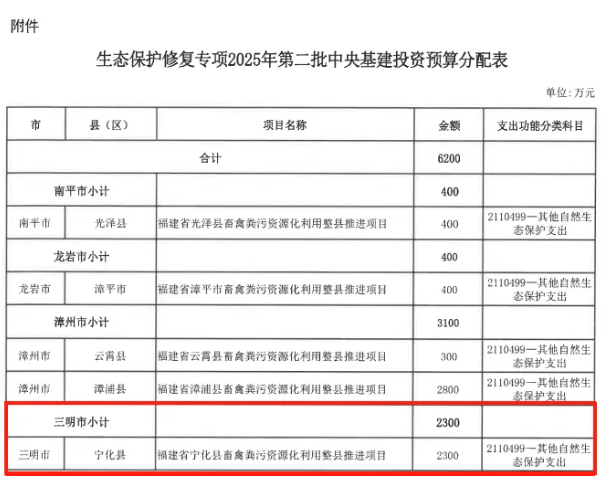 附件

生态保护修复专项2025年第二批中央基建投资预算分配表

单位：万元

| 市 | 县（区） | 项目名称 | 金额 | 支出功能分类科目 |
|---|---|---|---|---|
| 合计 | | | 6200 | |
| 南平市小计 | | | 400 | |
| 南平市 | 光泽县 | 福建省光泽县畜禽粪污资源化利用整县推进项目 | 400 | 2110499—其他自然生态保护支出 |
| 龙岩市小计 | | | 400 | |
| 龙岩市 | 漳平市 | 福建省漳平市畜禽粪污资源化利用整县推进项目 | 400 | 2110499—其他自然生态保护支出 |
| 漳州市小计 | | | 3100 | |
| 漳州市 | 云霄县 | 福建省云霄县畜禽粪污资源化利用整县推进项目 | 300 | 2110499—其他自然生态保护支出 |
| 漳州市 | 漳浦县 | 福建省漳浦县畜禽粪污资源化利用整县推进项目 | 2800 | 2110499—其他自然生态保护支出 |
| 三明市小计 | | | 2300 | |
| 三明市 | 宁化县 | 福建省宁化县畜禽粪污资源化利用整县推进项目 | 2300 | 2110499—其他自然生态保护支出 |